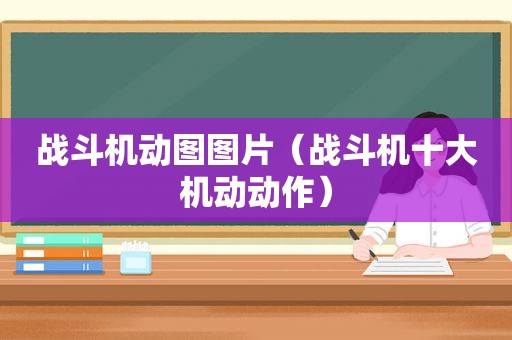 战斗机动图图片（战斗机十大机动动作）